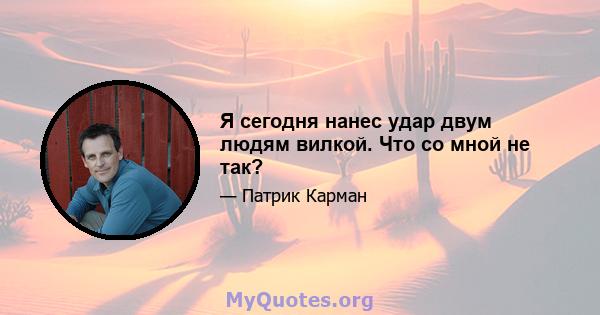 Я сегодня нанес удар двум людям вилкой. Что со мной не так?

— Патрик Карман

MyQuotes.org